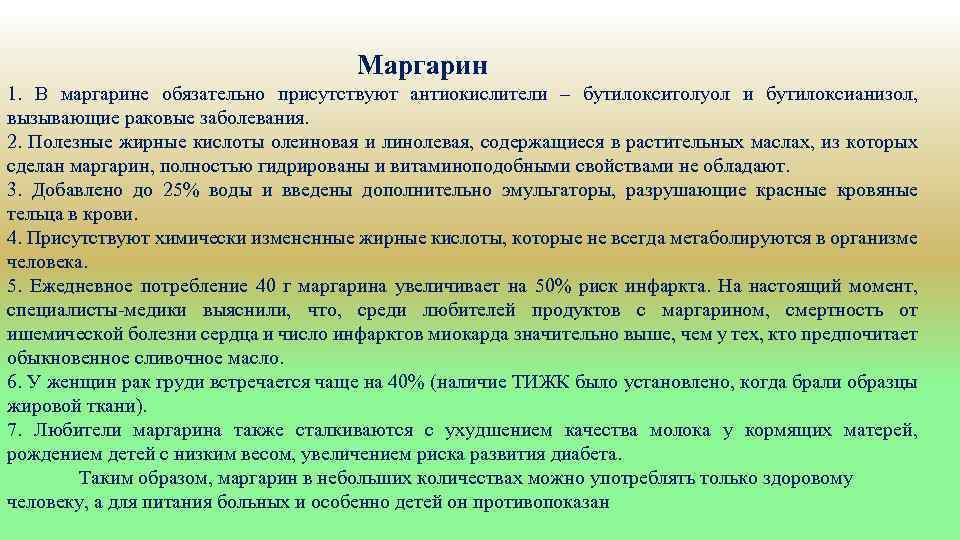 Маргарин

1. В маргарине обязательно присутствуют антиокислители – бутилокситолуол и бутилоксианизол, вызывающие раковые заболевания.
2. Полезные жирные кислоты олеиновая и линолевая, содержащиеся в растительных маслах, из которых сделан маргарин, полностью гидрированы и витаминоподобными свойствами не обладают.
3. Добавлено до 25% воды и введены дополнительно эмульгаторы, разрушающие красные кровяные тельца в крови.
4. Присутствуют химически измененные жирные кислоты, которые не всегда метаболируются в организме человека.
5. Ежедневное потребление 40 г маргарина увеличивает на 50% риск инфаркта. На настоящий момент, специалисты-медики выяснили, что, среди любителей продуктов с маргарином, смертность от ишемической болезни сердца и число инфарктов миокарда значительно выше, чем у тех, кто предпочитает обыкновенное сливочное масло.
6. У женщин рак груди встречается чаще на 40% (наличие ТИЖК было установлено, когда брали образцы жировой ткани).
7. Любители маргарина также сталкиваются с ухудшением качества молока у кормящих матерей, рождением детей с низким весом, увеличением риска развития диабета.

Таким образом, маргарин в небольших количествах можно употреблять только здоровому человеку, а для питания больных и особенно детей он противопоказан